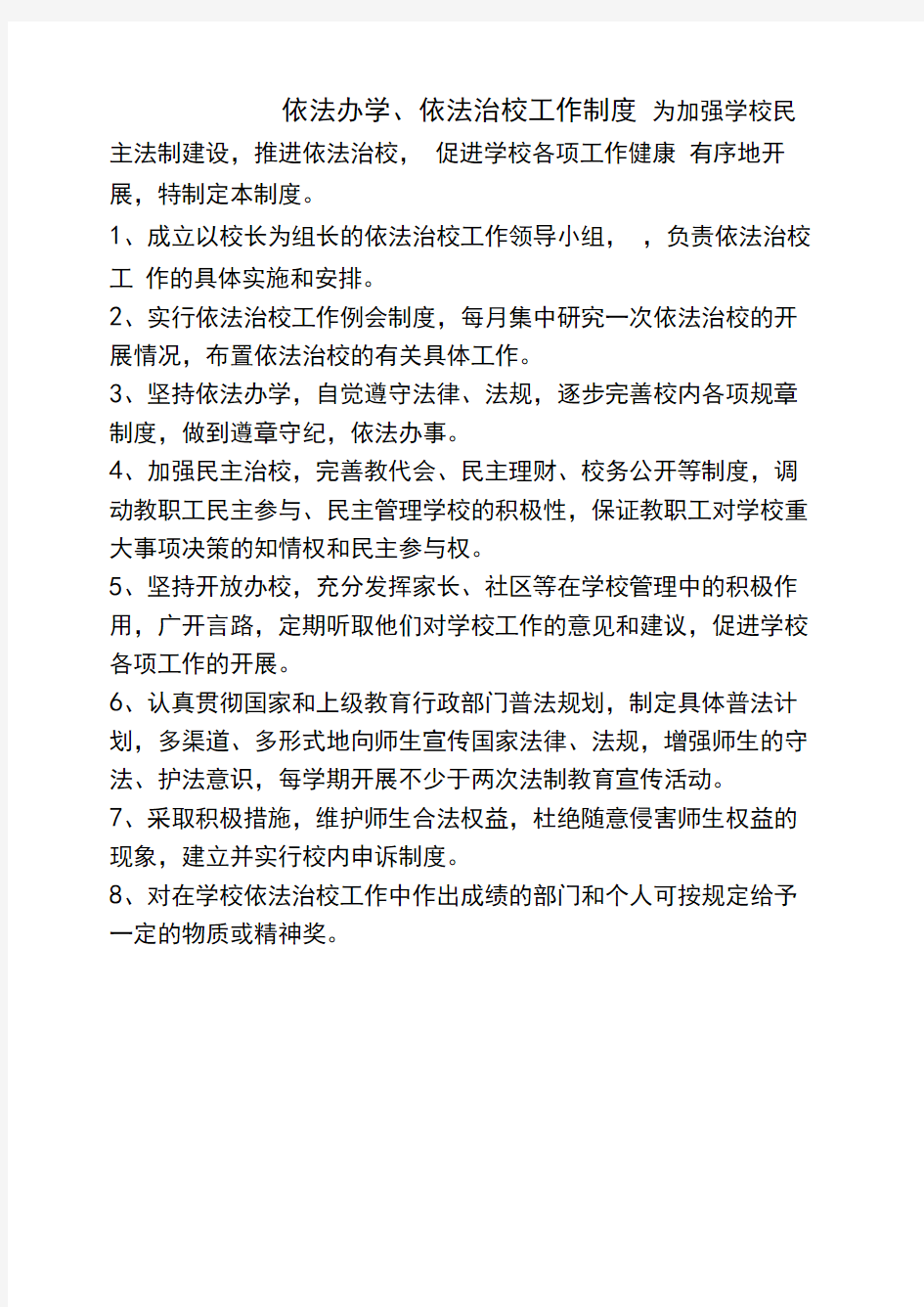 依法办学、依法治校工作制度 为加强学校民主法制建设，推进依法治校， 促进学校各项工作健康 有序地开展，特制定本制度。

1、成立以校长为组长的依法治校工作领导小组， ，负责依法治校工 作的具体实施和安排。

2、实行依法治校工作例会制度，每月集中研究一次依法治校的开展情况，布置依法治校的有关具体工作。

3、坚持依法办学，自觉遵守法律、法规，逐步完善校内各项规章制度，做到遵章守纪，依法办事。

4、加强民主治校，完善教代会、民主理财、校务公开等制度，调动教职工民主参与、民主管理学校的积极性，保证教职工对学校重大事项决策的知情权和民主参与权。

5、坚持开放办校，充分发挥家长、社区等在学校管理中的积极作用，广开言路，定期听取他们对学校工作的意见和建议，促进学校各项工作的开展。

6、认真贯彻国家和上级教育行政部门普法规划，制定具体普法计划，多渠道、多形式地向师生宣传国家法律、法规，增强师生的守法、护法意识，每学期开展不少于两次法制教育宣传活动。

7、采取积极措施，维护师生合法权益，杜绝随意侵害师生权益的现象，建立并实行校内申诉制度。

8、对在学校依法治校工作中作出成绩的部门和个人可按规定给予一定的物质或精神奖。